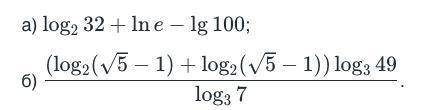 а) $\log_2 32 + \ln e - \lg 100$;

б) $\frac{(\log_2(\sqrt{5}-1) + \log_2(\sqrt{5}-1)) \log_3 49}{\log_3 7}$.